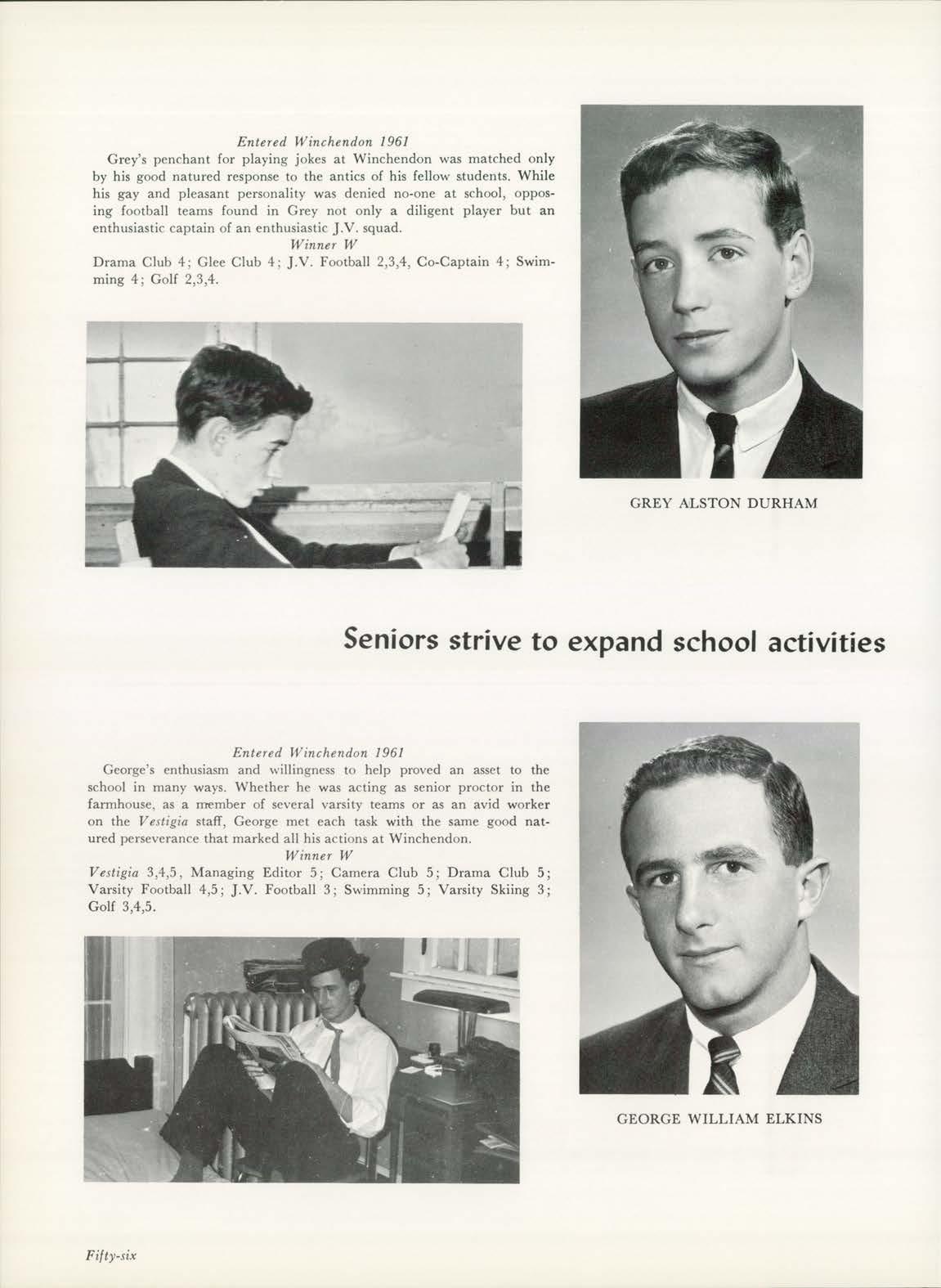 Entered Winchendon 1961

Grey's penchant for playing jokes at Winchendon was matched only by his good natured response to the antics of his fellow students. While his gay and pleasant personality was denied no-one at school, opposing football teams found in Grey not only a diligent player but an enthusiastic captain of an enthusiastic J.V. squad.

Winner W

Drama Club 4; Glee Club 4; J.V. Football 2,3,4, Co-Captain 4; Swimming 4; Golf 2,3,4.

GREY ALSTON DURHAM

Seniors strive to expand school activities

Entered Winchendon 1961

George's enthusiasm and willingness to help proved an asset to the school in many ways. Whether he was acting as senior proctor in the farmhouse, as a member of several varsity teams or as an avid worker on the Vestigia staff, George met each task with the same good natured perseverance that marked all his actions at Winchendon.

Winner W

Vestigia 3,4,5, Managing Editor 5; Camera Club 5; Drama Club 5; Varsity Football 4,5; J.V. Football 3; Swimming 5; Varsity Skiing 3; Golf 3,4,5.

GEORGE WILLIAM ELKINS

Fifty-six